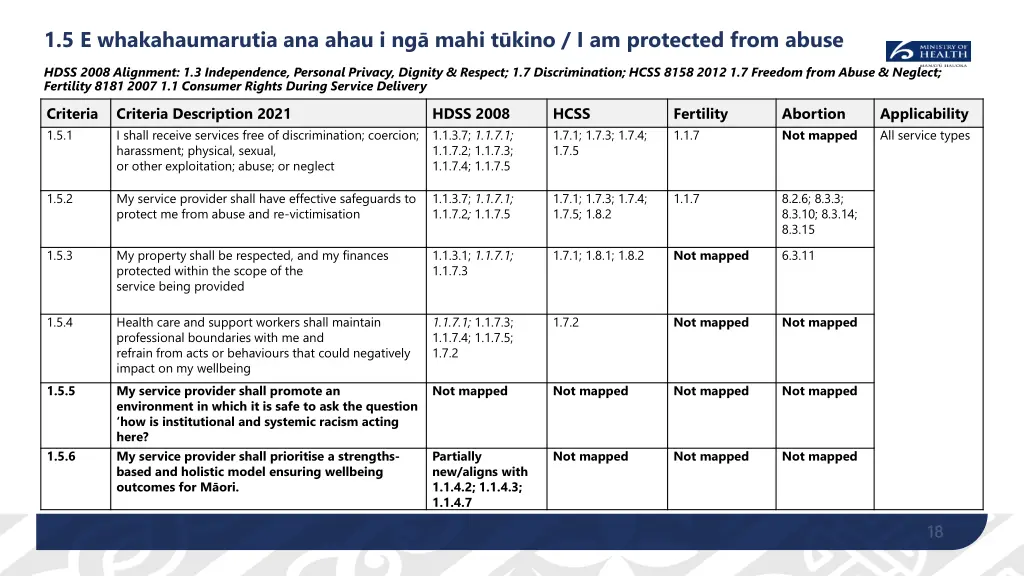 1.5 E whakahaumarutia ana ahau i ngā mahi tūkino / I am protected from abuse

MINISTRY OF HEALTH MANATŪ HAUORA

HDSS 2008 Alignment: 1.3 Independence, Personal Privacy, Dignity & Respect; 1.7 Discrimination; HCSS 8158 2012 1.7 Freedom from Abuse & Neglect; Fertility 8181 2007 1.1 Consumer Rights During Service Delivery

| Criteria | Criteria Description 2021 | HDSS 2008 | HCSS | Fertility | Abortion | Applicability |
|---|---|---|---|---|---|---|
| 1.5.1 | I shall receive services free of discrimination; coercion; harassment; physical, sexual, or other exploitation; abuse; or neglect | 1.1.3.7; 1.1.7.1; 1.1.7.2; 1.1.7.3; 1.1.7.4; 1.1.7.5 | 1.7.1; 1.7.3; 1.7.4; 1.7.5 | 1.1.7 | Not mapped | All service types |
| 1.5.2 | My service provider shall have effective safeguards to protect me from abuse and re-victimisation | 1.1.3.7; 1.1.7.1; 1.1.7.2; 1.1.7.5 | 1.7.1; 1.7.3; 1.7.4; 1.7.5; 1.8.2 | 1.1.7 | 8.2.6; 8.3.3; 8.3.10; 8.3.14; 8.3.15 | |
| 1.5.3 | My property shall be respected, and my finances protected within the scope of the service being provided | 1.1.3.1; 1.1.7.1; 1.1.7.3 | 1.7.1; 1.8.1; 1.8.2 | Not mapped | 6.3.11 | |
| 1.5.4 | Health care and support workers shall maintain professional boundaries with me and refrain from acts or behaviours that could negatively impact on my wellbeing | 1.1.7.1; 1.1.7.3; 1.1.7.4; 1.1.7.5; 1.7.2 | 1.7.2 | Not mapped | Not mapped | |
| 1.5.5 | My service provider shall promote an environment in which it is safe to ask the question 'how is institutional and systemic racism acting here? | Not mapped | Not mapped | Not mapped | Not mapped | |
| 1.5.6 | My service provider shall prioritise a strengths-based and holistic model ensuring wellbeing outcomes for Māori. | Partially new/aligns with 1.1.4.2; 1.1.4.3; 1.1.4.7 | Not mapped | Not mapped | Not mapped | |

18